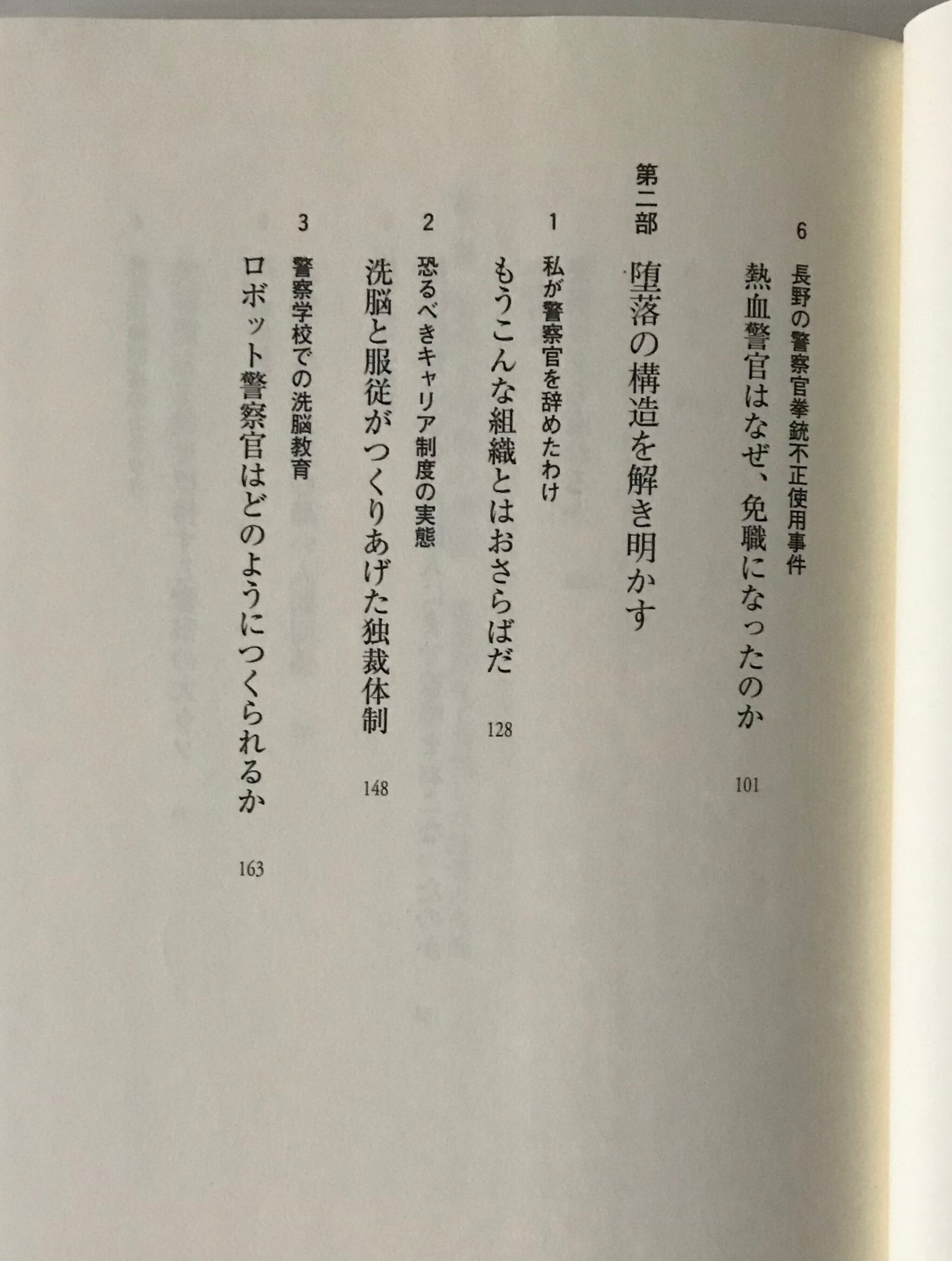 6 長野の警察官拳銃不正使用事件

熱血警官はなぜ、免職になったのか 101

第二部 堕落の構造を解き明かす

1 私が警察官を辞めたわけ

もうこんな組織とはおさらばだ 128

2 恐るべきキャリア制度の実態

洗脳と服従がつくりあげた独裁体制 148

3 警察学校での洗脳教育

ロボット警察官はどのようにつくられるか 163